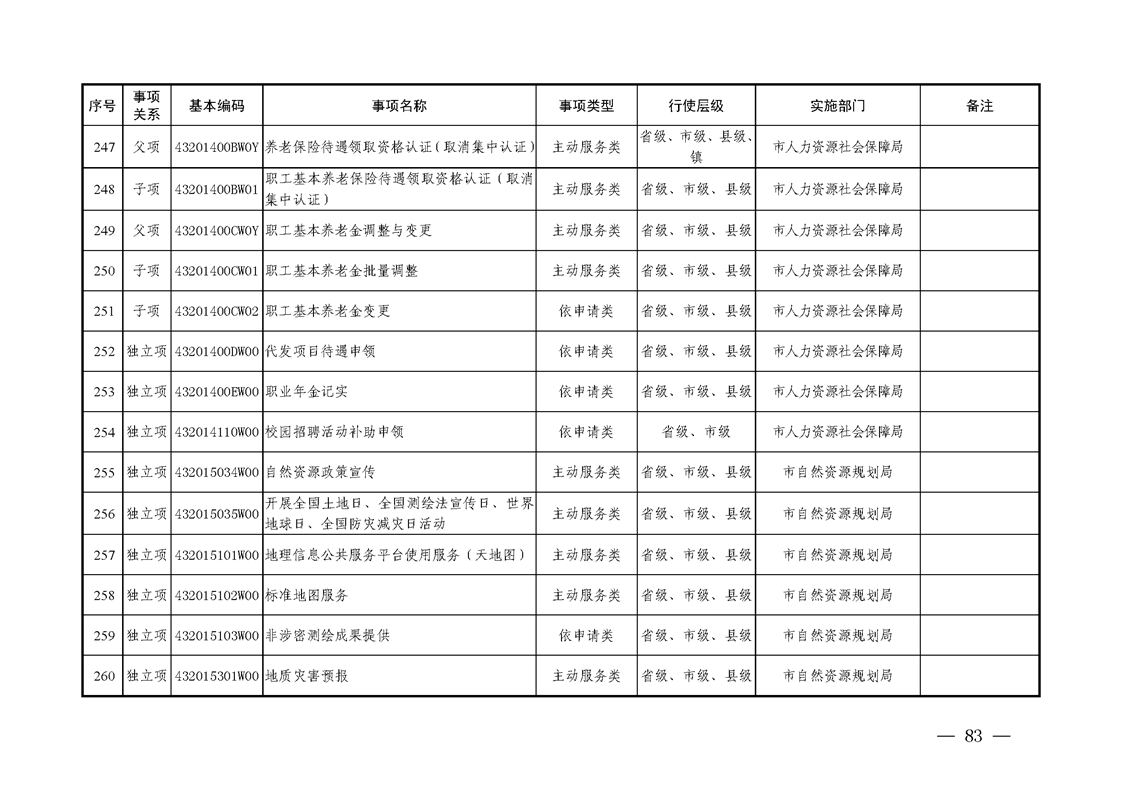 | 序号 | 事项关系 | 基本编码 | 事项名称 | 事项类型 | 行使层级 | 实施部门 | 备注 |
|---|---|---|---|---|---|---|---|
| 247 | 父项 | 43201400BW0Y | 养老保险待遇领取资格认证(取消集中认证) | 主动服务类 | 省级、市级、县级、镇 | 市人力资源社会保障局 | |
| 248 | 子项 | 43201400BW01 | 职工基本养老保险待遇领取资格认证(取消集中认证) | 主动服务类 | 省级、市级、县级 | 市人力资源社会保障局 | |
| 249 | 父项 | 43201400CW0Y | 职工基本养老金调整与变更 | 主动服务类 | 省级、市级、县级 | 市人力资源社会保障局 | |
| 250 | 子项 | 43201400CW01 | 职工基本养老金批量调整 | 主动服务类 | 省级、市级、县级 | 市人力资源社会保障局 | |
| 251 | 子项 | 43201400CW02 | 职工基本养老金变更 | 依申请类 | 省级、市级、县级 | 市人力资源社会保障局 | |
| 252 | 独立项 | 43201400DW00 | 代发项目待遇申领 | 依申请类 | 省级、市级、县级 | 市人力资源社会保障局 | |
| 253 | 独立项 | 43201400EW00 | 职业年金记实 | 依申请类 | 省级、市级、县级 | 市人力资源社会保障局 | |
| 254 | 独立项 | 432014110W00 | 校园招聘活动补助申领 | 依申请类 | 省级、市级 | 市人力资源社会保障局 | |
| 255 | 独立项 | 432015034W00 | 自然资源政策宣传 | 主动服务类 | 省级、市级、县级 | 市自然资源规划局 | |
| 256 | 独立项 | 432015035W00 | 开展全国土地日、全国测绘法宣传日、世界地球日、全国防灾减灾日活动 | 主动服务类 | 省级、市级、县级 | 市自然资源规划局 | |
| 257 | 独立项 | 432015101W00 | 地理信息公共服务平台使用服务(天地图) | 主动服务类 | 省级、市级、县级 | 市自然资源规划局 | |
| 258 | 独立项 | 432015102W00 | 标准地图服务 | 主动服务类 | 省级、市级、县级 | 市自然资源规划局 | |
| 259 | 独立项 | 432015103W00 | 非涉密测绘成果提供 | 依申请类 | 省级、市级、县级 | 市自然资源规划局 | |
| 260 | 独立项 | 432015301W00 | 地质灾害预报 | 主动服务类 | 省级、市级、县级 | 市自然资源规划局 | |

— 83 —